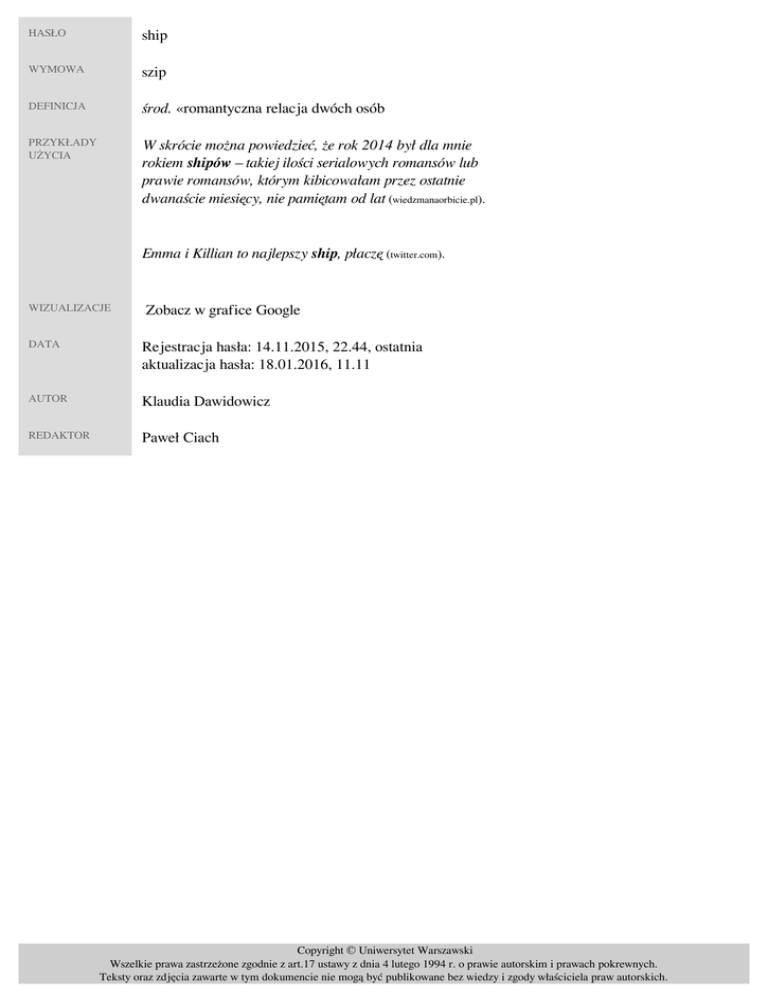 HASŁO
ship

WYMOWA
szip

DEFINICJA
środ. «romantyczna relacja dwóch osób

PRZYKŁADY UŻYCIA
W skrócie można powiedzieć, że rok 2014 był dla mnie rokiem shipów – takiej ilości serialowych romansów lub prawie romansów, którym kibicowałam przez ostatnie dwanaście miesięcy, nie pamiętam od lat (wiedzmanaorbicie.pl).

Emma i Killian to najlepszy ship, płaczę (twitter.com).

WIZUALIZACJE
Zobacz w grafice Google

DATA
Rejestracja hasła: 14.11.2015, 22.44, ostatnia aktualizacja hasła: 18.01.2016, 11.11

AUTOR
Klaudia Dawidowicz

REDAKTOR
Paweł Ciach

Copyright © Uniwersytet Warszawski
Wszelkie prawa zastrzeżone zgodnie z art.17 ustawy z dnia 4 lutego 1994 r. o prawie autorskim i prawach pokrewnych.
Teksty oraz zdjęcia zawarte w tym dokumencie nie mogą być publikowane bez wiedzy i zgody właściciela praw autorskich.